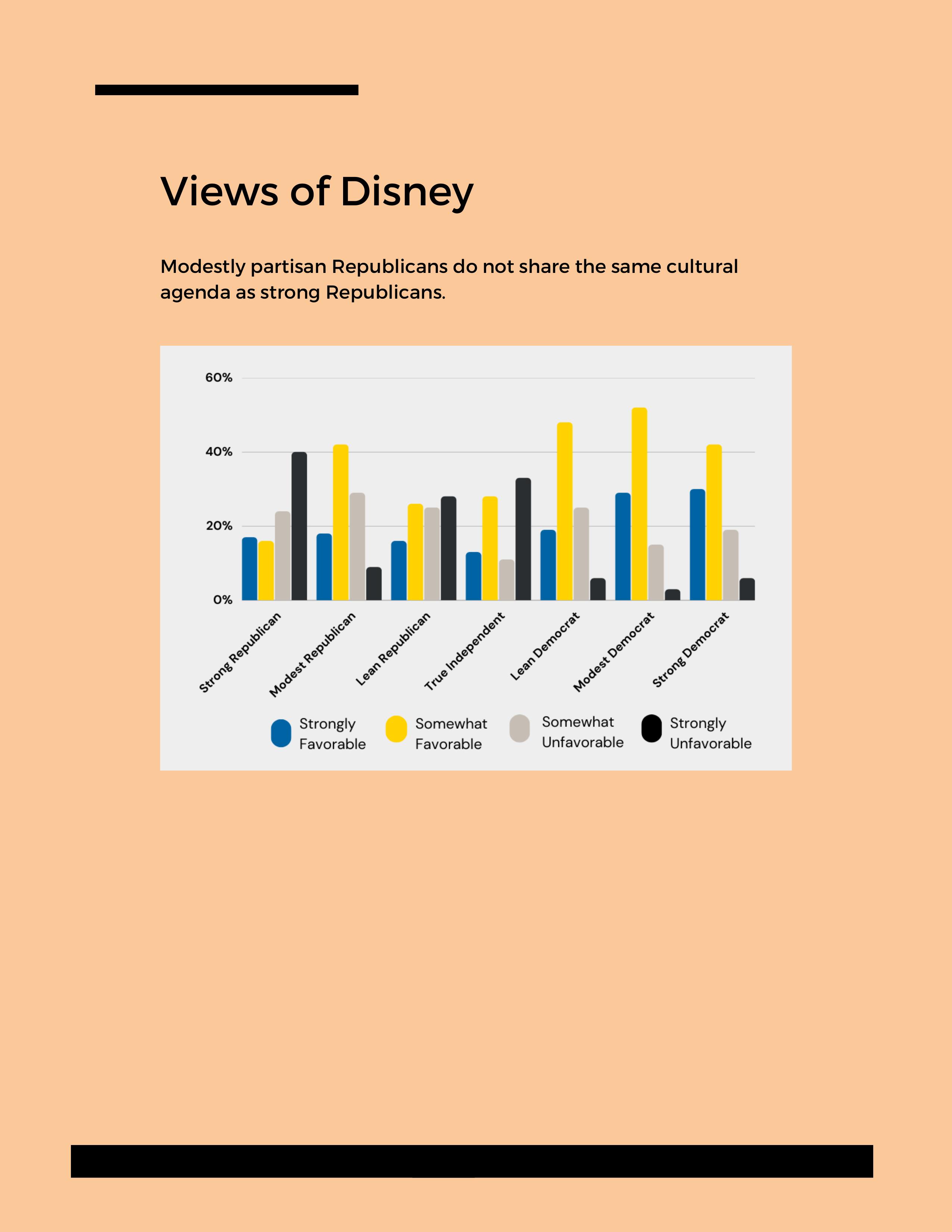 Views of Disney

Modestly partisan Republicans do not share the same cultural agenda as strong Republicans.

60%
40%
20%
0%

Strong Republican
Modest Republican
Lean Republican
True Independent
Lean Democrat
Modest Democrat
Strong Democrat

Strongly Favorable
Somewhat Favorable
Somewhat Unfavorable
Strongly Unfavorable